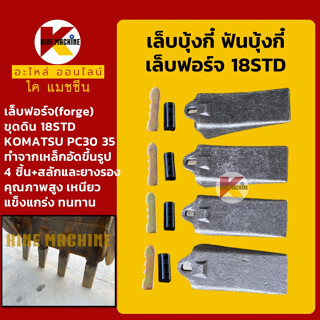 KINE MACHINE

อะไหล่ ออนไลน์
ไค แมชชีน

เล็บฟอร์จ(forge)
ขุดดิน 18STD
KOMATSU PC30 35
ทำจากเหล็กอัดขึ้นรูป
4 ชิ้น+สลักและยางรอง
คุณภาพสูง เหนียว
แข็งแกร่ง ทนทาน

KINE MACHINE

เล็บบุ้งกี๋ ฟันบุ้งกี๋
เล็บฟอร์จ 18STD

KINE MACHINE